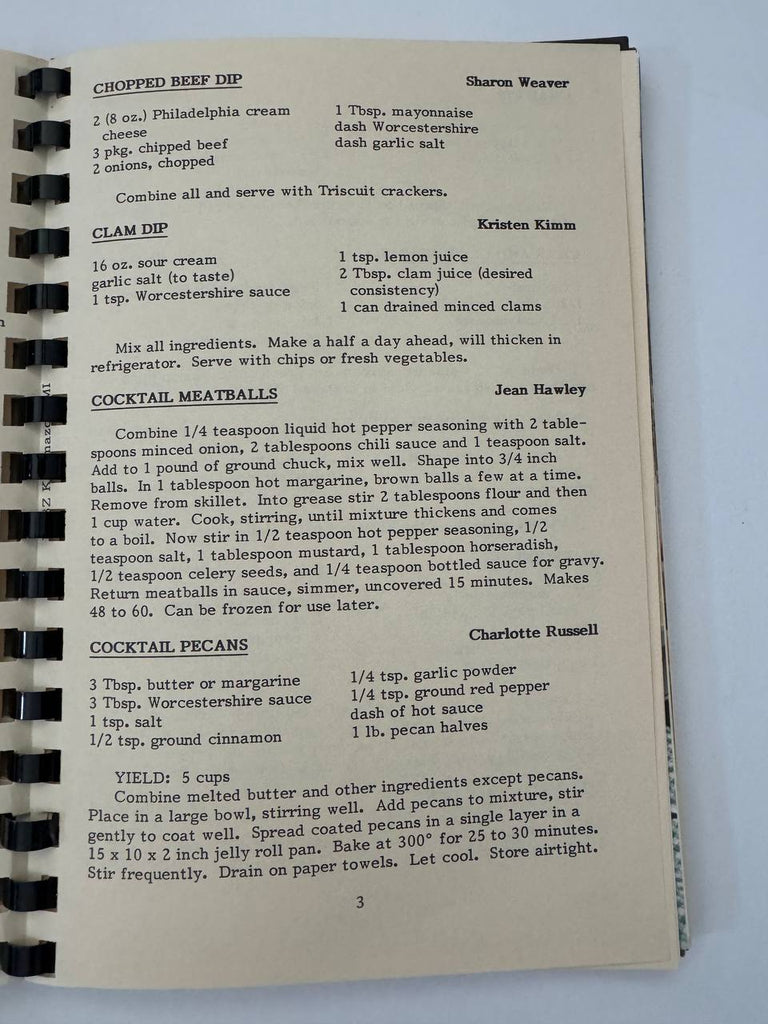 CHOPPED BEEF DIP Sharon Weaver

2 (8 oz.) Philadelphia cream cheese
3 pkg. chipped beef
2 onions, chopped

1 Tbsp. mayonnaise
dash Worcestershire
dash garlic salt

Combine all and serve with Triscuit crackers.

CLAM DIP Kristen Kimm

16 oz. sour cream
garlic salt (to taste)
1 tsp. Worcestershire sauce

1 tsp. lemon juice
2 Tbsp. clam juice (desired consistency)
1 can drained minced clams

Mix all ingredients. Make a half a day ahead, will thicken in refrigerator. Serve with chips or fresh vegetables.

COCKTAIL MEATBALLS Jean Hawley

Combine 1/4 teaspoon liquid hot pepper seasoning with 2 tablespoons minced onion, 2 tablespoons chili sauce and 1 teaspoon salt. Add to 1 pound of ground chuck, mix well. Shape into 3/4 inch balls. In 1 tablespoon hot margarine, brown balls a few at a time. Remove from skillet. Into grease stir 2 tablespoons flour and then 1 cup water. Cook, stirring, until mixture thickens and comes to a boil. Now stir in 1/2 teaspoon hot pepper seasoning, 1/2 teaspoon salt, 1 tablespoon mustard, 1 tablespoon horseradish, 1/2 teaspoon celery seeds, and 1/4 teaspoon bottled sauce for gravy. Return meatballs in sauce, simmer, uncovered 15 minutes. Makes 48 to 60. Can be frozen for use later.

COCKTAIL PECANS Charlotte Russell

3 Tbsp. butter or margarine
3 Tbsp. Worcestershire sauce
1 tsp. salt
1/2 tsp. ground cinnamon

1/4 tsp. garlic powder
1/4 tsp. ground red pepper
dash of hot sauce
1 lb. pecan halves

YIELD: 5 cups
Combine melted butter and other ingredients except pecans. Place in a large bowl, stirring well. Add pecans to mixture, stir gently to coat well. Spread coated pecans in a single layer in a 15 x 10 x 2 inch jelly roll pan. Bake at 300° for 25 to 30 minutes. Stir frequently. Drain on paper towels. Let cool. Store airtight.

3